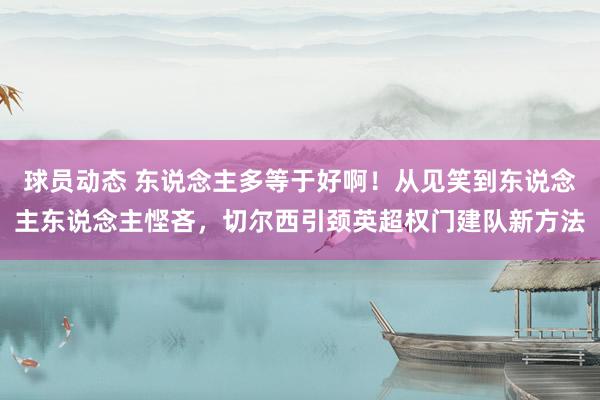 球员动态 东说念主多等于好啊！从见笑到东说念主东说念主悭吝，切尔西引颈英超权门建队新方法